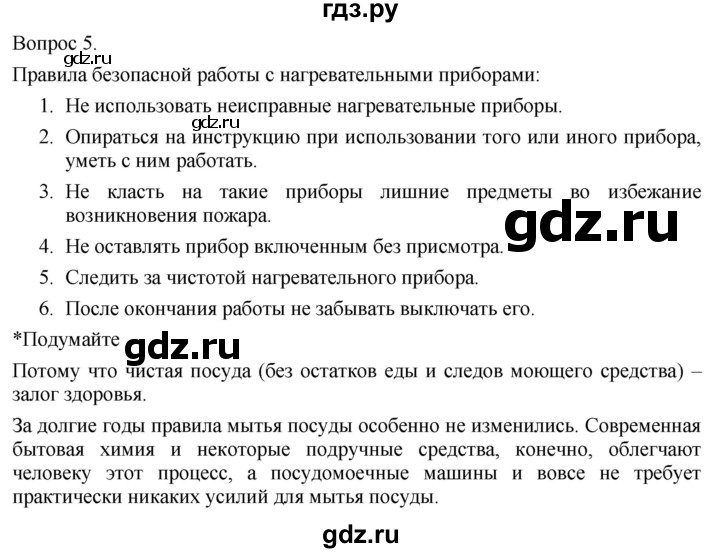 гдз.ру

Вопрос 5.
gdz.ru
Правила безопасной работы с нагревательными приборами:

1. Не использовать неисправные нагревательные приборы.
gdz.ru
2. Опираться на инструкцию при использовании того или иного прибора, уметь с ним работать.
3. Не класть на такие приборы лишние предметы во избежание возникновения пожара.
gdz.ru
4. Не оставлять прибор включенным без присмотра.
5. Следить за чистотой нагревательного прибора.
6. После окончания работы не забывать выключать его.

*Подумайте gdz.ru

Потому что чистая посуда (без остатков еды и следов моющего средства) – залог здоровья.

За долгие годы правила мытья посуды особенно не изменились. Современная бытовая химия и некоторые подручные средства, конечно, облегчают человеку этот процесс, а посудомоечные машины и вовсе не требует практически никаких усилий для мытья посуды.

gdz.ru